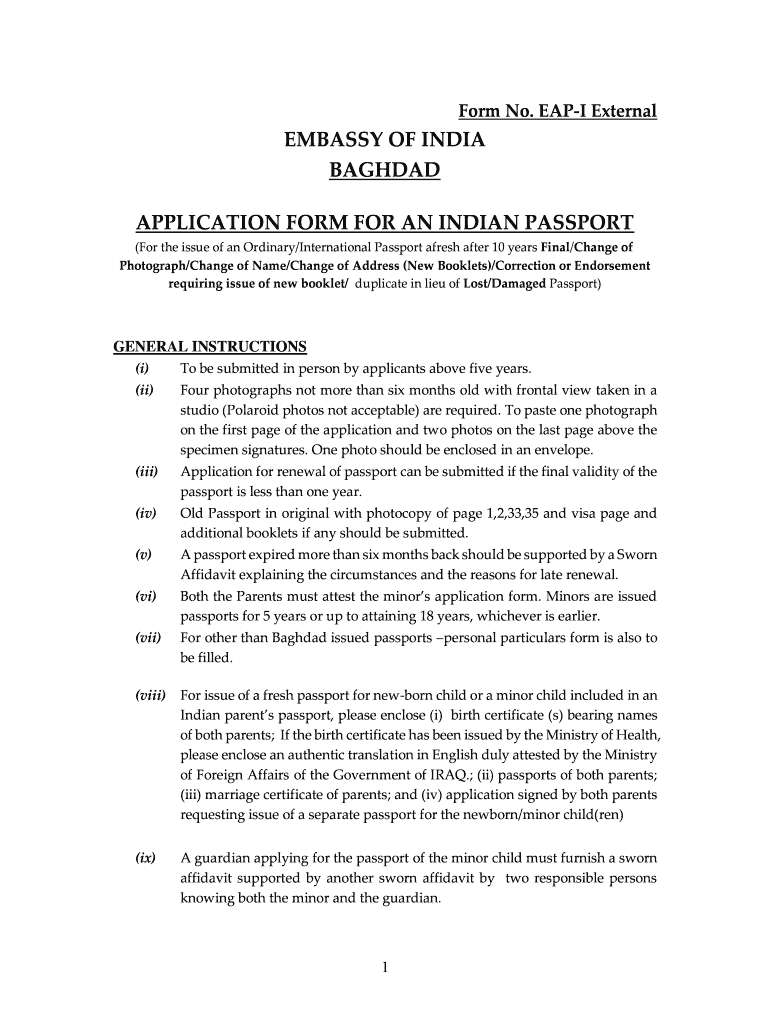 Form No. EAP-I External

EMBASSY OF INDIA
BAGHDAD

APPLICATION FORM FOR AN INDIAN PASSPORT

(For the issue of an Ordinary/International Passport afresh after 10 years Final/Change of Photograph/Change of Name/Change of Address (New Booklets)/Correction or Endorsement requiring issue of new booklet/ duplicate in lieu of Lost/Damaged Passport)

GENERAL INSTRUCTIONS

(i) To be submitted in person by applicants above five years.

(ii) Four photographs not more than six months old with frontal view taken in a studio (Polaroid photos not acceptable) are required. To paste one photograph on the first page of the application and two photos on the last page above the specimen signatures. One photo should be enclosed in an envelope.

(iii) Application for renewal of passport can be submitted if the final validity of the passport is less than one year.

(iv) Old Passport in original with photocopy of page 1,2,33,35 and visa page and additional booklets if any should be submitted.

(v) A passport expired more than six months back should be supported by a Sworn Affidavit explaining the circumstances and the reasons for late renewal.

(vi) Both the Parents must attest the minor's application form. Minors are issued passports for 5 years or up to attaining 18 years, whichever is earlier.

(vii) For other than Baghdad issued passports –personal particulars form is also to be filled.

(viii) For issue of a fresh passport for new-born child or a minor child included in an Indian parent's passport, please enclose (i) birth certificate (s) bearing names of both parents; If the birth certificate has been issued by the Ministry of Health, please enclose an authentic translation in English duly attested by the Ministry of Foreign Affairs of the Government of IRAQ.; (ii) passports of both parents; (iii) marriage certificate of parents; and (iv) application signed by both parents requesting issue of a separate passport for the newborn/minor child(ren)

(ix) A guardian applying for the passport of the minor child must furnish a sworn affidavit supported by another sworn affidavit by two responsible persons knowing both the minor and the guardian.

1